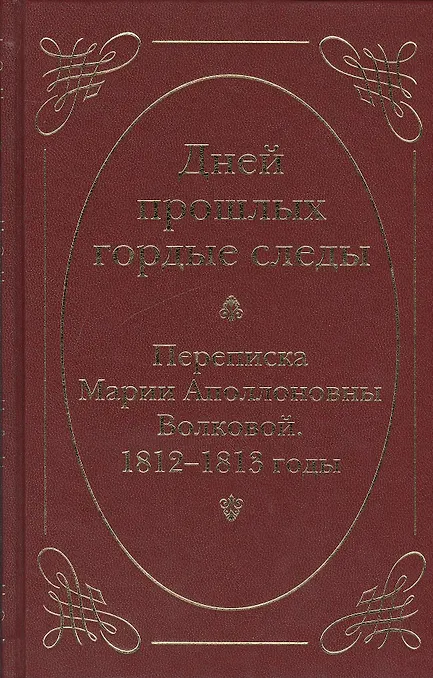 Дней
прошлых
гордые следы

Переписка
Марии Аполлоновны
Волковой.
1812–1813 годы